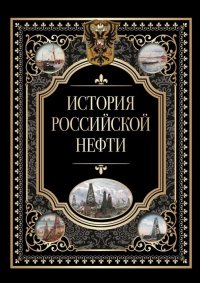 ИСТОРИЯ
РОССИЙСКОЙ
НЕФТИ